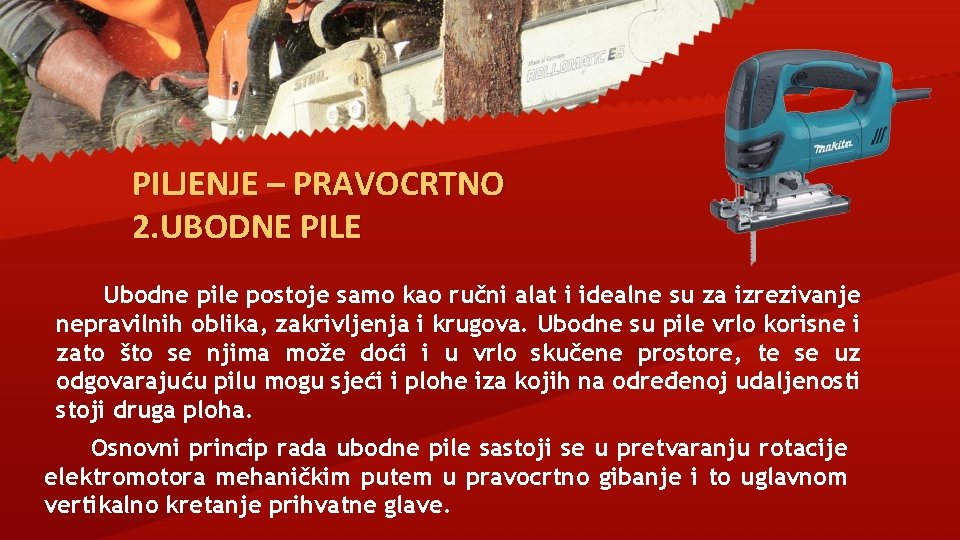 PILJENJE – PRAVOCRTNO
2.UBODNE PILE

Ubodne pile postoje samo kao ručni alat i idealne su za izrezivanje nepravilnih oblika, zakrivljenja i krugova. Ubodne su pile vrlo korisne i zato što se njima može doći i u vrlo skučene prostore, te se uz odgovarajuću pilu mogu sjeći i plohe iza kojih na određenoj udaljenosti stoji druga ploha.

Osnovni princip rada ubodne pile sastoji se u pretvaranju rotacije elektromotora mehaničkim putem u pravocrtno gibanje i to uglavnom vertikalno kretanje prihvatne glave.